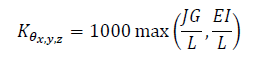 $K_{\theta_{x,y,z}} = 1000 \max\left(\frac{JG}{L}, \frac{EI}{L}\right)$